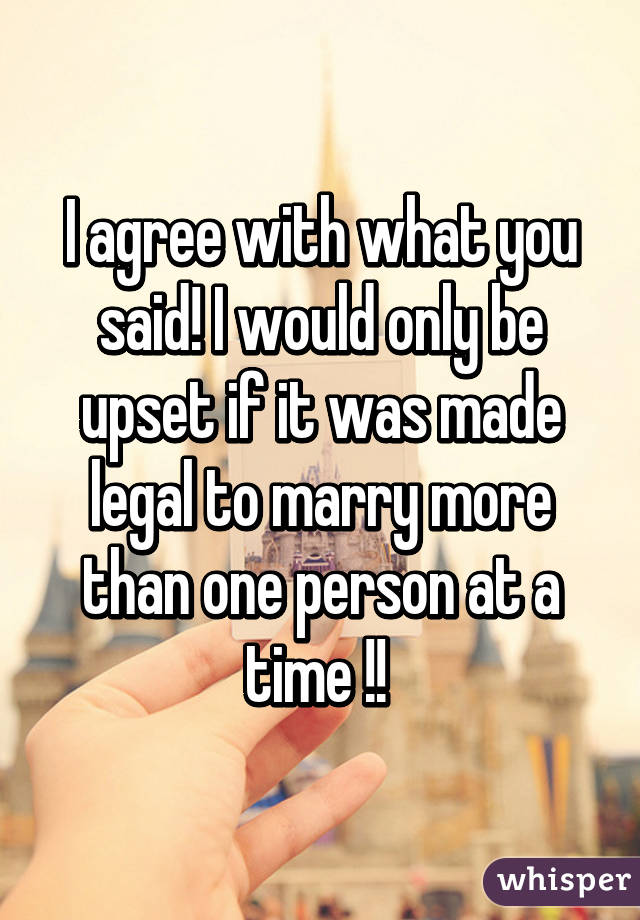 I agree with what you said! I would only be upset if it was made legal to marry more than one person at a time !!

whisper